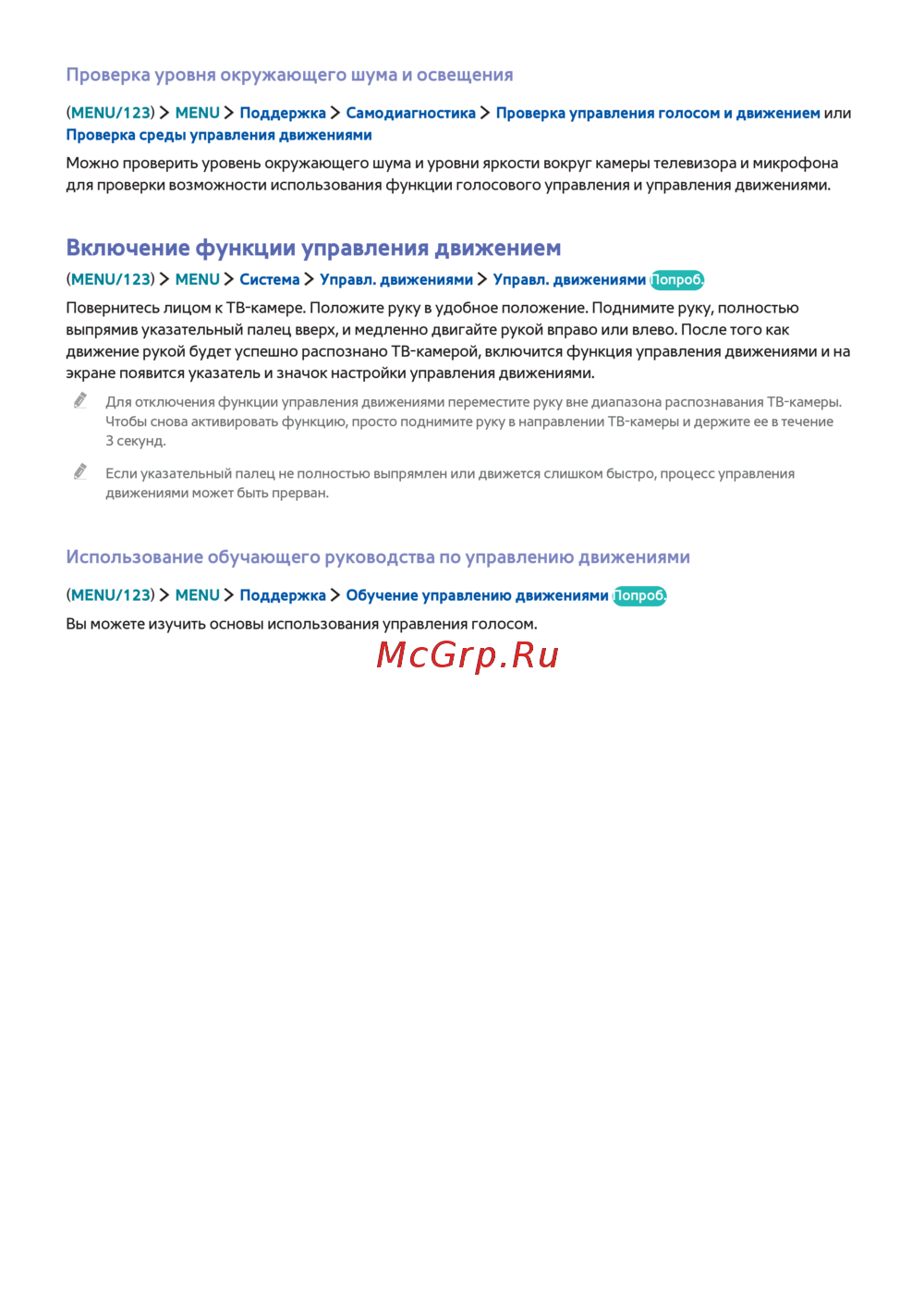 Проверка уровня окружающего шума и освещения

(MENU/123) > MENU > Поддержка > Самодиагностика > Проверка управления голосом и движением или Проверка среды управления движениями

Можно проверить уровень окружающего шума и уровни яркости вокруг камеры телевизора и микрофона для проверки возможности использования функции голосового управления и управления движениями.

Включение функции управления движением

(MENU/123) > MENU > Система > Управл. движениями > Управл. движениями Попроб.

Повернитесь лицом к ТВ-камере. Положите руку в удобное положение. Поднимите руку, полностью выпрямив указательный палец вверх, и медленно двигайте рукой вправо или влево. После того как движение рукой будет успешно распознано ТВ-камерой, включится функция управления движениями и на экране появится указатель и значок настройки управления движениями.

Для отключения функции управления движениями переместите руку вне диапазона распознавания ТВ-камеры. Чтобы снова активировать функцию, просто поднимите руку в направлении ТВ-камеры и держите ее в течение 3 секунд.

Если указательный палец не полностью выпрямлен или движется слишком быстро, процесс управления движениями может быть прерван.

Использование обучающего руководства по управлению движениями

(MENU/123) > MENU > Поддержка > Обучение управлению движениями Попроб.

Вы можете изучить основы использования управления голосом.

McGrp.Ru